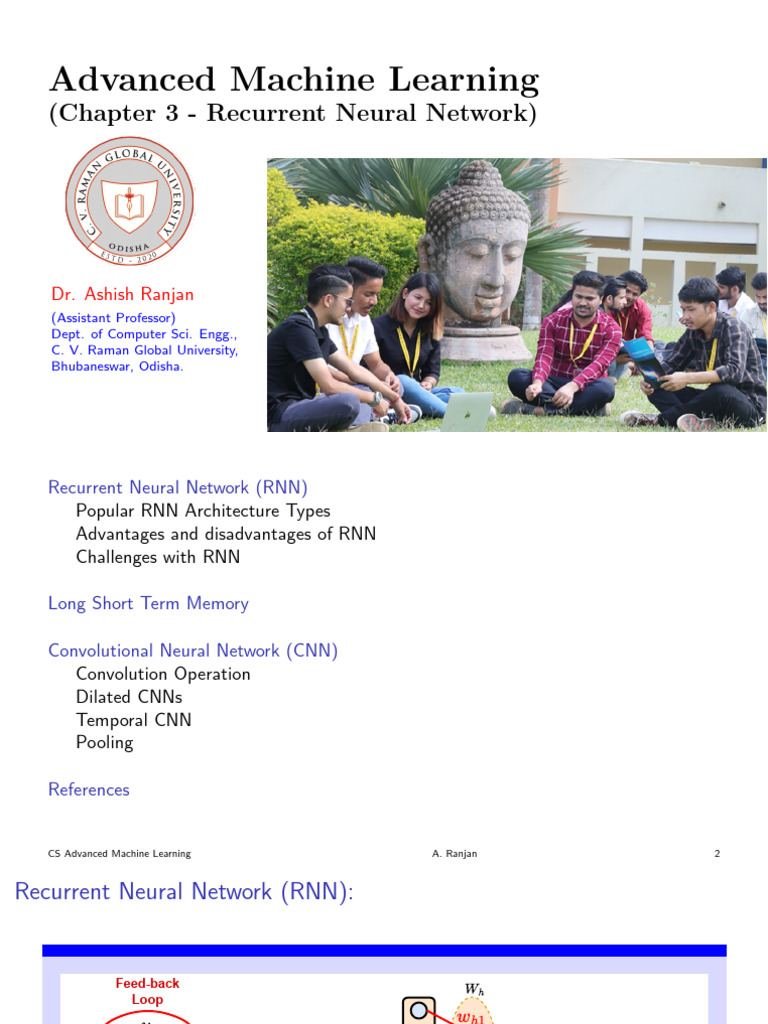 Advanced Machine Learning
(Chapter 3 - Recurrent Neural Network)

C. V. RAMAN GLOBAL UNIVERSITY
ODISHA
ESTD - 2020

Dr. Ashish Ranjan
(Assistant Professor)
Dept. of Computer Sci. Engg.,
C. V. Raman Global University,
Bhubaneswar, Odisha.

Recurrent Neural Network (RNN)
Popular RNN Architecture Types
Advantages and disadvantages of RNN
Challenges with RNN

Long Short Term Memory

Convolutional Neural Network (CNN)
Convolution Operation
Dilated CNNs
Temporal CNN
Pooling

References

CS Advanced Machine Learning A. Ranjan 2

Recurrent Neural Network (RNN):

Feed-back Loop

$W_h$

$w_{h1}$